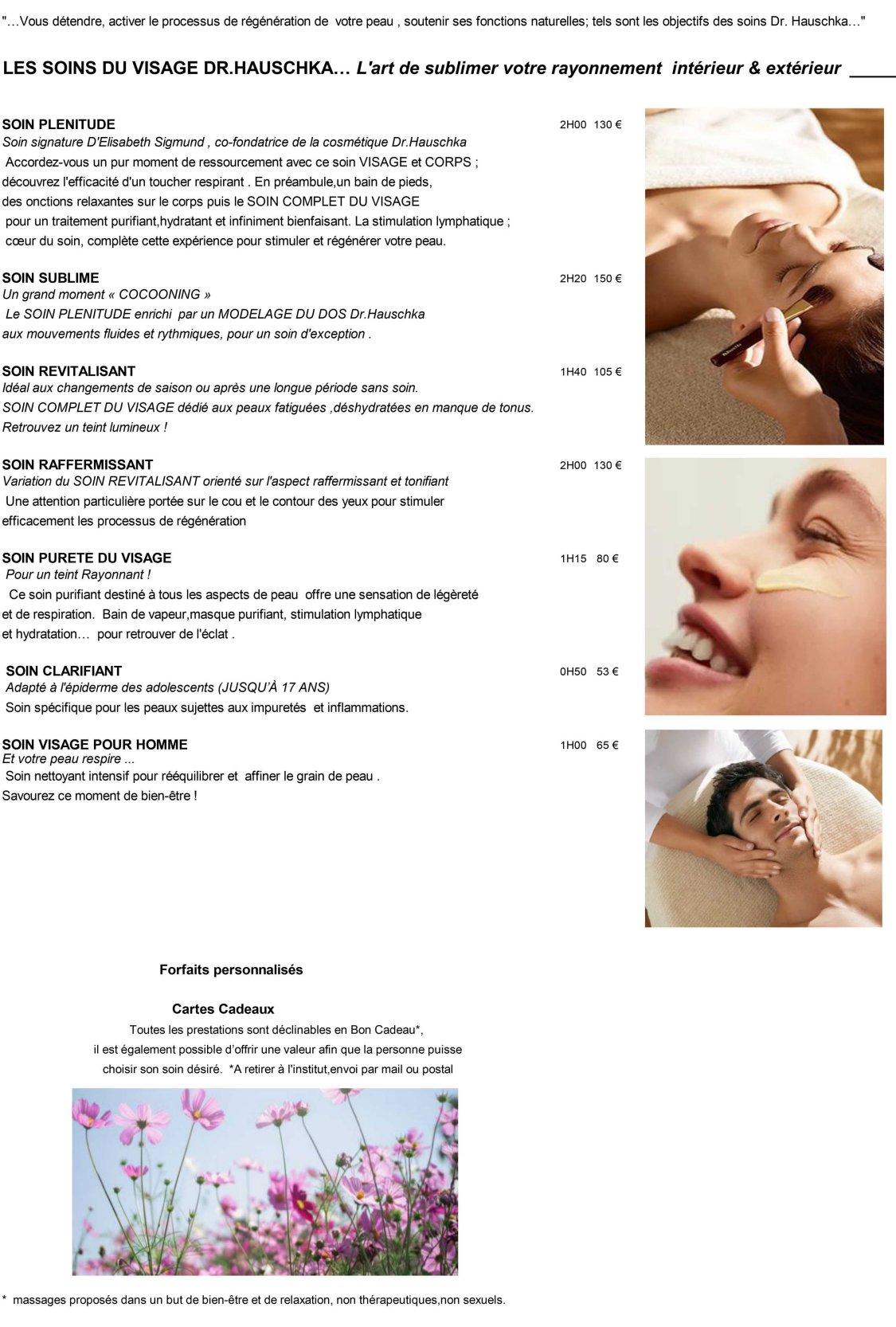 "…Vous détendre, activer le processus de régénération de votre peau , soutenir ses fonctions naturelles; tels sont les objectifs des soins Dr. Hauschka…"

LES SOINS DU VISAGE DR.HAUSCHKA… L'art de sublimer votre rayonnement intérieur & extérieur _____

SOIN PLENITUDE 2H00 130 €
Soin signature D'Elisabeth Sigmund , co-fondatrice de la cosmétique Dr.Hauschka
Accordez-vous un pur moment de ressourcement avec ce soin VISAGE et CORPS ; découvrez l'efficacité d'un toucher respirant . En préambule,un bain de pieds, des onctions relaxantes sur le corps puis le SOIN COMPLET DU VISAGE pour un traitement purifiant,hydratant et infiniment bienfaisant. La stimulation lymphatique ; cœur du soin, complète cette expérience pour stimuler et régénérer votre peau.

SOIN SUBLIME 2H20 150 €
Un grand moment « COCOONING »
Le SOIN PLENITUDE enrichi par un MODELAGE DU DOS Dr.Hauschka aux mouvements fluides et rythmiques, pour un soin d'exception .

SOIN REVITALISANT 1H40 105 €
Idéal aux changements de saison ou après une longue période sans soin.
SOIN COMPLET DU VISAGE dédié aux peaux fatiguées ,déshydratées en manque de tonus.
Retrouvez un teint lumineux !

SOIN RAFFERMISSANT 2H00 130 €
Variation du SOIN REVITALISANT orienté sur l'aspect raffermissant et tonifiant
Une attention particulière portée sur le cou et le contour des yeux pour stimuler efficacement les processus de régénération

SOIN PURETE DU VISAGE 1H15 80 €
Pour un teint Rayonnant !
Ce soin purifiant destiné à tous les aspects de peau offre une sensation de légèreté et de respiration. Bain de vapeur,masque purifiant, stimulation lymphatique et hydratation… pour retrouver de l'éclat .

SOIN CLARIFIANT 0H50 53 €
Adapté à l'épiderme des adolescents (JUSQU'À 17 ANS)
Soin spécifique pour les peaux sujettes aux impuretés et inflammations.

SOIN VISAGE POUR HOMME 1H00 65 €
Et votre peau respire ...
Soin nettoyant intensif pour rééquilibrer et affiner le grain de peau .
Savourez ce moment de bien-être !

Forfaits personnalisés

Cartes Cadeaux
Toutes les prestations sont déclinables en Bon Cadeau*,
il est également possible d'offrir une valeur afin que la personne puisse choisir son soin désiré. *A retirer à l'institut,envoi par mail ou postal

* massages proposés dans un but de bien-être et de relaxation, non thérapeutiques,non sexuels.